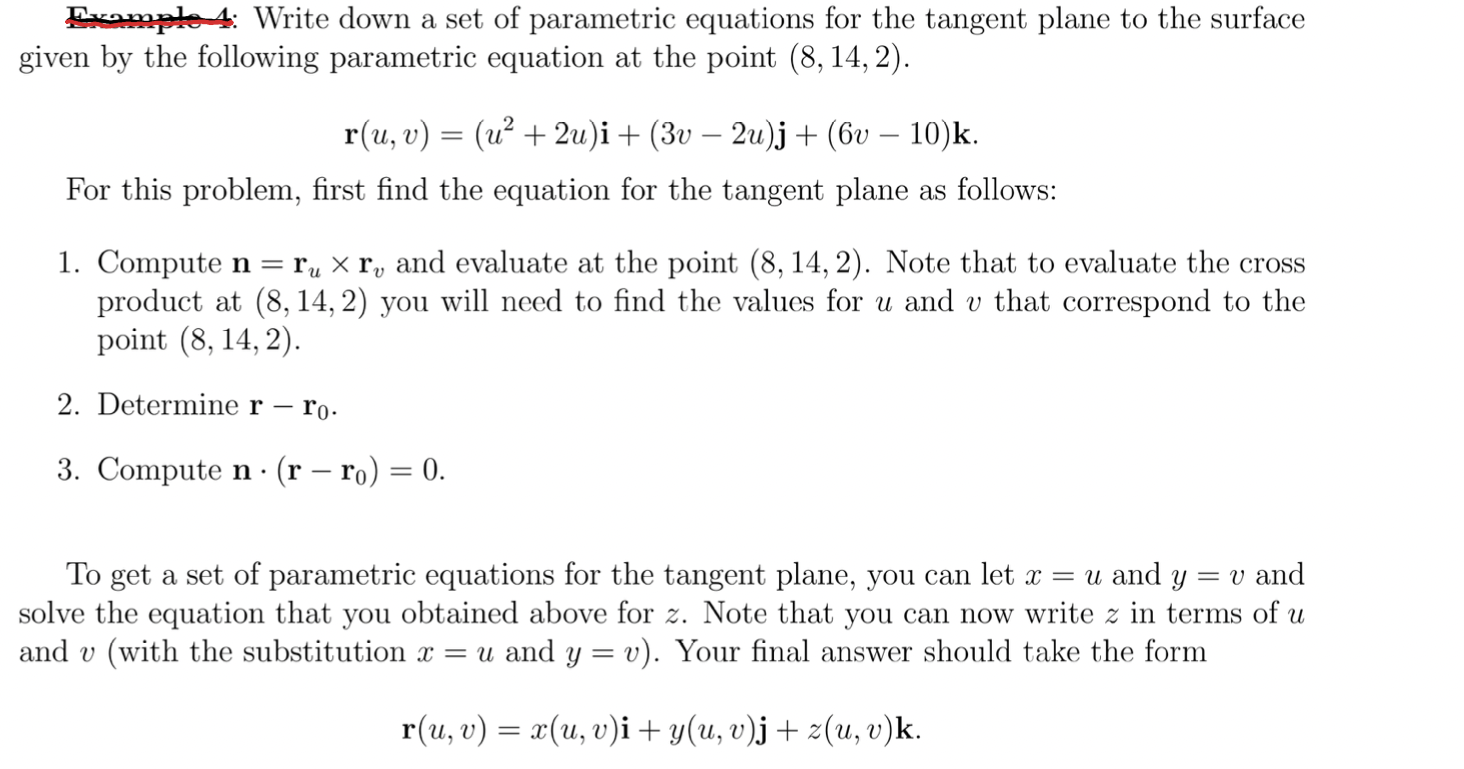 Example 4: Write down a set of parametric equations for the tangent plane to the surface given by the following parametric equation at the point $(8, 14, 2)$.

$\mathbf{r}(u, v) = (u^2 + 2u)\mathbf{i} + (3v - 2u)\mathbf{j} + (6v - 10)\mathbf{k}.$

For this problem, first find the equation for the tangent plane as follows:

1. Compute $\mathbf{n} = \mathbf{r}_u \times \mathbf{r}_v$ and evaluate at the point $(8, 14, 2)$. Note that to evaluate the cross product at $(8, 14, 2)$ you will need to find the values for $u$ and $v$ that correspond to the point $(8, 14, 2)$.

2. Determine $\mathbf{r} - \mathbf{r}_0$.

3. Compute $\mathbf{n} \cdot (\mathbf{r} - \mathbf{r}_0) = 0$.

To get a set of parametric equations for the tangent plane, you can let $x = u$ and $y = v$ and solve the equation that you obtained above for $z$. Note that you can now write $z$ in terms of $u$ and $v$ (with the substitution $x = u$ and $y = v$). Your final answer should take the form

$\mathbf{r}(u, v) = x(u, v)\mathbf{i} + y(u, v)\mathbf{j} + z(u, v)\mathbf{k}.$